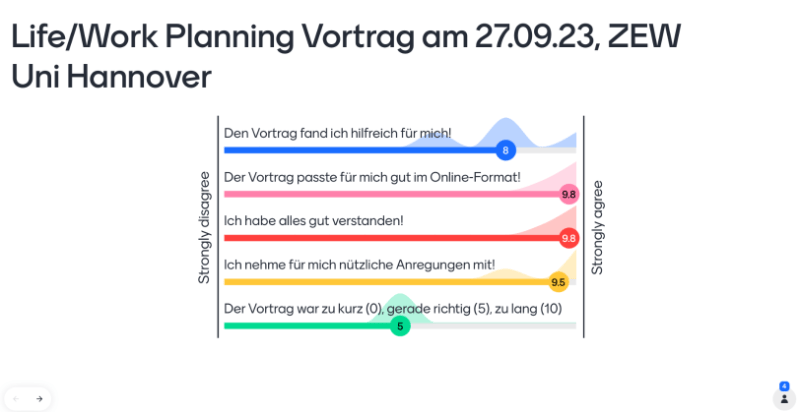 Life/Work Planning Vortrag am 27.09.23, ZEW Uni Hannover

Strongly disagree

Den Vortrag fand ich hilfreich für mich!
8

Der Vortrag passte für mich gut im Online-Format!
9.8

Ich habe alles gut verstanden!
9.8

Ich nehme für mich nützliche Anregungen mit!
9.5

Der Vortrag war zu kurz (0), gerade richtig (5), zu lang (10)
5

Strongly agree

4